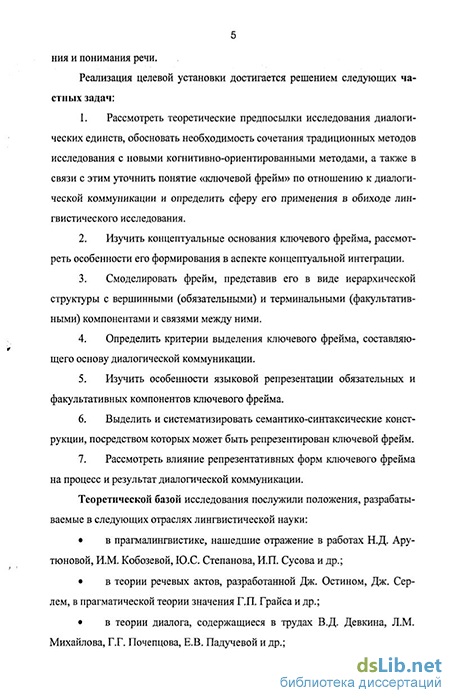 5

ния и понимания речи.

Реализация целевой установки достигается решением следующих частных задач:

1. Рассмотреть теоретические предпосылки исследования диалогических единств, обосновать необходимость сочетания традиционных методов исследования с новыми когнитивно-ориентированными методами, а также в связи с этим уточнить понятие «ключевой фрейм» по отношению к диалогической коммуникации и определить сферу его применения в обиходе лингвистического исследования.

2. Изучить концептуальные основания ключевого фрейма, рассмотреть особенности его формирования в аспекте концептуальной интеграции.

3. Смоделировать фрейм, представив его в виде иерархической структуры с вершинными (обязательными) и терминальными (факультативными) компонентами и связями между ними.

4. Определить критерии выделения ключевого фрейма, составляющего основу диалогической коммуникации.

5. Изучить особенности языковой репрезентации обязательных и факультативных компонентов ключевого фрейма.

6. Выделить и систематизировать семантико-синтаксические конструкции, посредством которых может быть репрезентирован ключевой фрейм.

7. Рассмотреть влияние репрезентативных форм ключевого фрейма на процесс и результат диалогической коммуникации.

Теоретической базой исследования послужили положения, разрабатываемые в следующих отраслях лингвистической науки:

• в прагмалингвистике, нашедшие отражение в работах Н.Д. Арутюновой, И.М. Кобозевой, Ю.С. Степанова, И.П. Сусова и др.;

• в теории речевых актов, разработанной Дж. Остином, Дж. Серлем, в прагматической теории значения Г.П. Грайса и др.;

• в теории диалога, содержащиеся в трудах В.Д. Девкина, Л.М. Михайлова, Г.Г. Почепцова, Е.В. Падучевой и др.;

dsLib.net
библиотека диссертаций